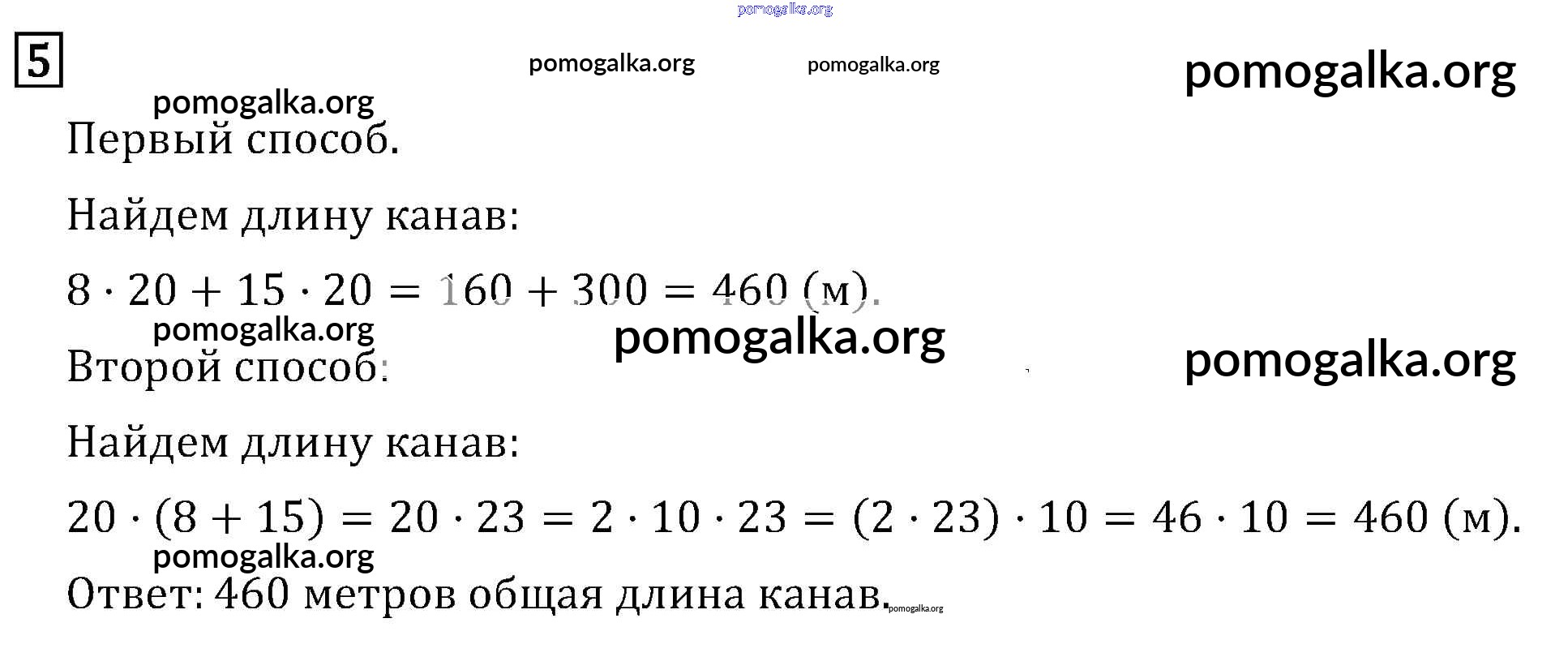 5

Первый способ.

Найдем длину канав:

$8 \cdot 20 + 15 \cdot 20 = 160 + 300 = 460$ (м).

Второй способ:

Найдем длину канав:

$20 \cdot (8 + 15) = 20 \cdot 23 = 2 \cdot 10 \cdot 23 = (2 \cdot 23) \cdot 10 = 46 \cdot 10 = 460$ (м).

Ответ: 460 метров общая длина канав.

pomogalka.org